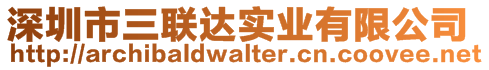 深圳市三联达实业有限公司
http://archibaldwalter.cn.coovee.net